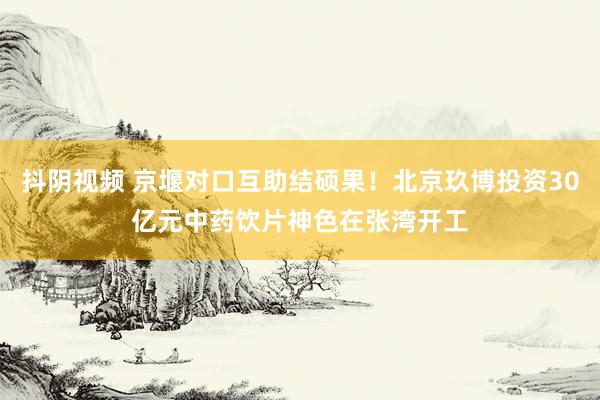 抖阴视频 京堰对口互助结硕果！北京玖博投资30亿元中药饮片神色在张湾开工